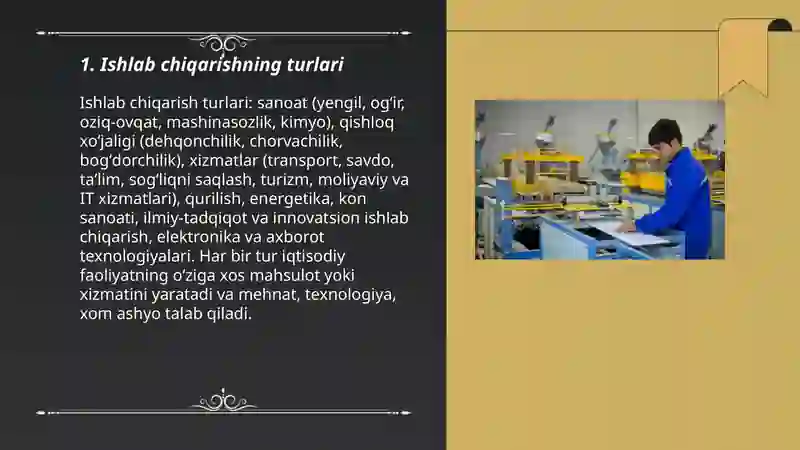 1. Ishlab chiqarishning turlari

Ishlab chiqarish turlari: sanoat (yengil, og‘ir, oziq-ovqat, mashinasozlik, kimyo), qishloq xo‘jaligi (dehqonchilik, chorvachilik, bog‘dorchilik), xizmatlar (transport, savdo, ta’lim, sog‘liqni saqlash, turizm, moliyaviy va IT xizmatlari), qurilish, energetika, kon sanoati, ilmiy-tadqiqot va innovatsion ishlab chiqarish, elektronika va axborot texnologiyalari. Har bir tur iqtisodiy faoliyatning o‘ziga xos mahsulot yoki xizmatini yaratadi va mehnat, texnologiya, xom ashyo talab qiladi.